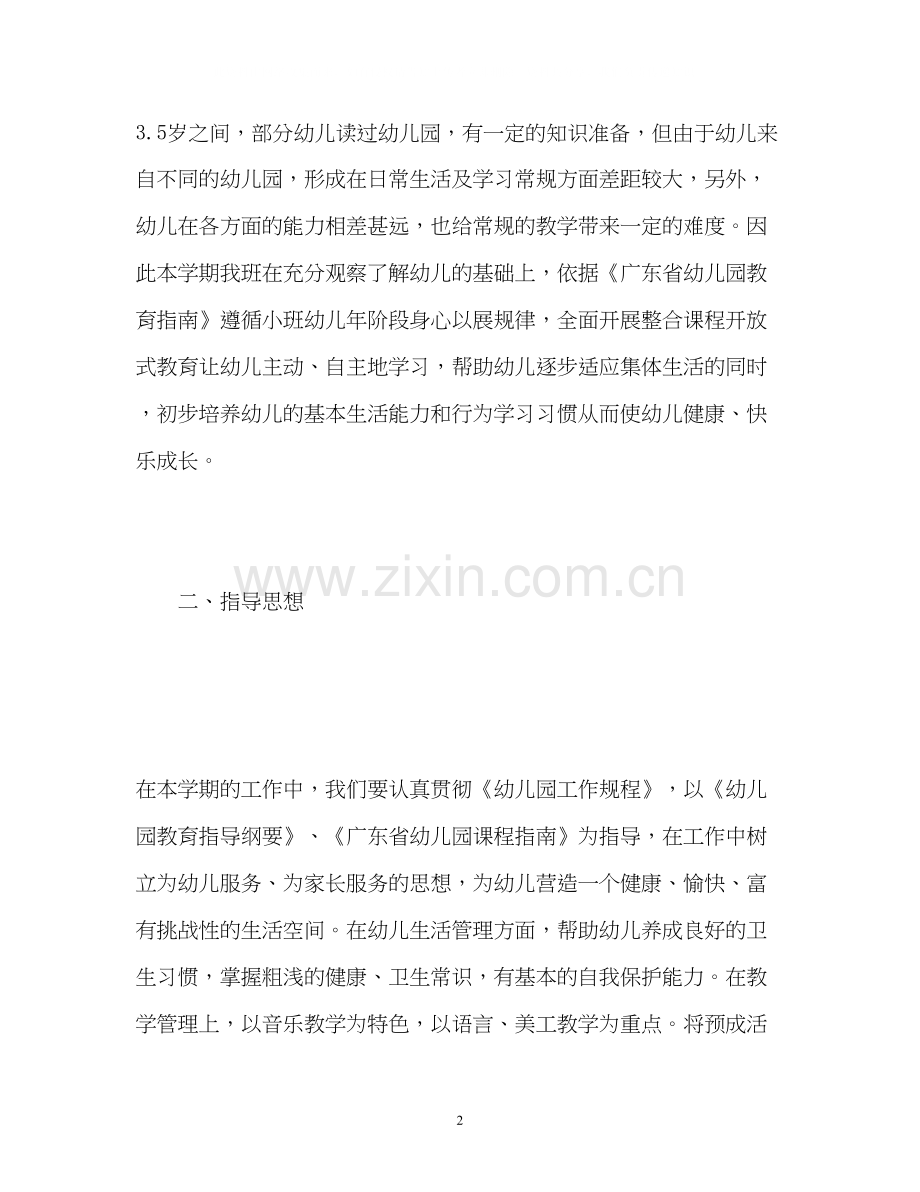 3.5岁之间，部分幼儿读过幼儿园，有一定的知识准备，但由于幼儿来自不同的幼儿园，形成在日常生活及学习常规方面差距较大，另外，幼儿在各方面的能力相差甚远，也给常规的教学带来一定的难度。因此本学期我班在充分观察了解幼儿的基础上，依据《广东省幼儿园教育指南》遵循小班幼儿年阶段身心以展规律，全面开展整合课程开放式教育让幼儿主动、自主地学习，帮助幼儿逐步适应集体生活的同时，初步培养幼儿的基本生活能力和行为学习习惯从而使幼儿健康、快乐成长。

www.zixin.com.cn

二、指导思想

在本学期的工作中，我们要认真贯彻《幼儿园工作规程》，以《幼儿园教育指导纲要》、《广东省幼儿园课程指南》为指导，在工作中树立为幼儿服务、为家长服务的思想，为幼儿营造一个健康、愉快、富有挑战性的生活空间。在幼儿生活管理方面，帮助幼儿养成良好的卫生习惯，掌握粗浅的健康、卫生常识，有基本的自我保护能力。在教学管理上，以音乐教学为特色，以语言、美工教学为重点。将预成活

2